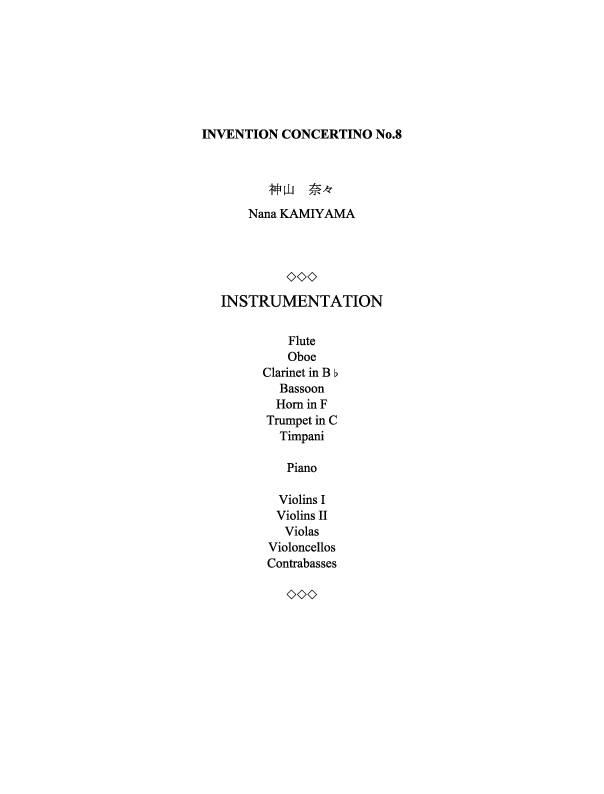 INVENTION CONCERTINO No.8

神山　奈々

Nana KAMIYAMA

◇◇◇

INSTRUMENTATION

Flute
Oboe
Clarinet in B♭
Bassoon
Horn in F
Trumpet in C
Timpani

Piano

Violins I
Violins II
Violas
Violoncellos
Contrabasses

◇◇◇